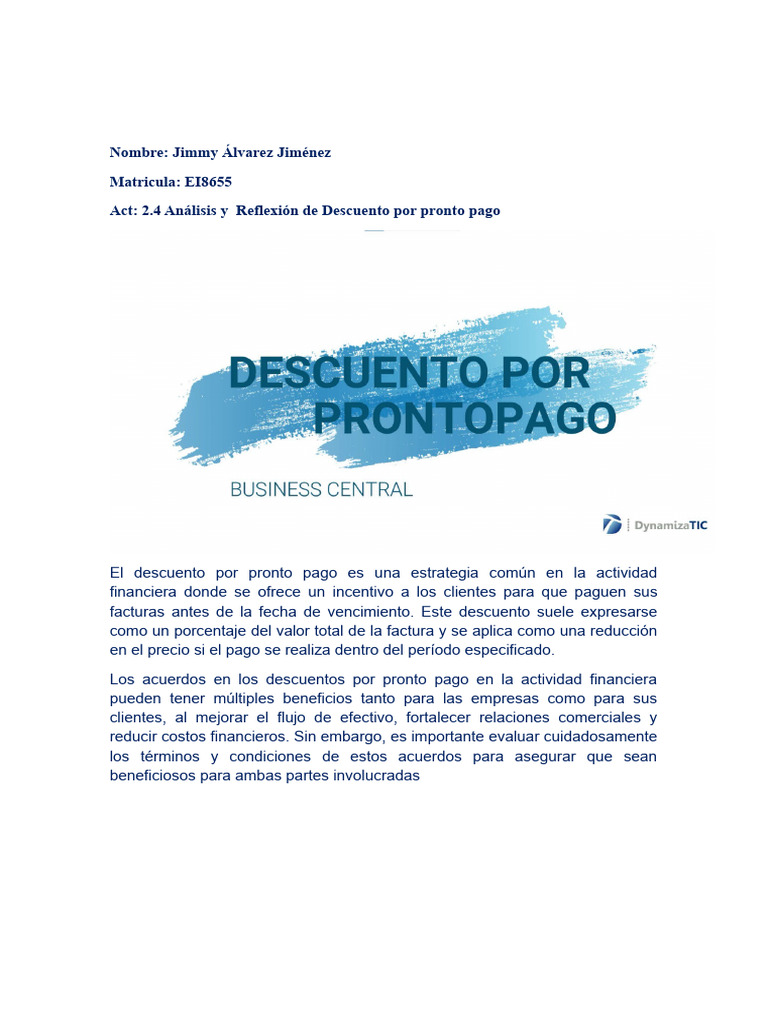 Nombre: Jimmy Álvarez Jiménez

Matricula: EI8655

Act: 2.4 Análisis y Reflexión de Descuento por pronto pago

DESCUENTO POR PRONTOPAGO

BUSINESS CENTRAL

DynamizaTIC

El descuento por pronto pago es una estrategia común en la actividad financiera donde se ofrece un incentivo a los clientes para que paguen sus facturas antes de la fecha de vencimiento. Este descuento suele expresarse como un porcentaje del valor total de la factura y se aplica como una reducción en el precio si el pago se realiza dentro del período especificado.

Los acuerdos en los descuentos por pronto pago en la actividad financiera pueden tener múltiples beneficios tanto para las empresas como para sus clientes, al mejorar el flujo de efectivo, fortalecer relaciones comerciales y reducir costos financieros. Sin embargo, es importante evaluar cuidadosamente los términos y condiciones de estos acuerdos para asegurar que sean beneficiosos para ambas partes involucradas